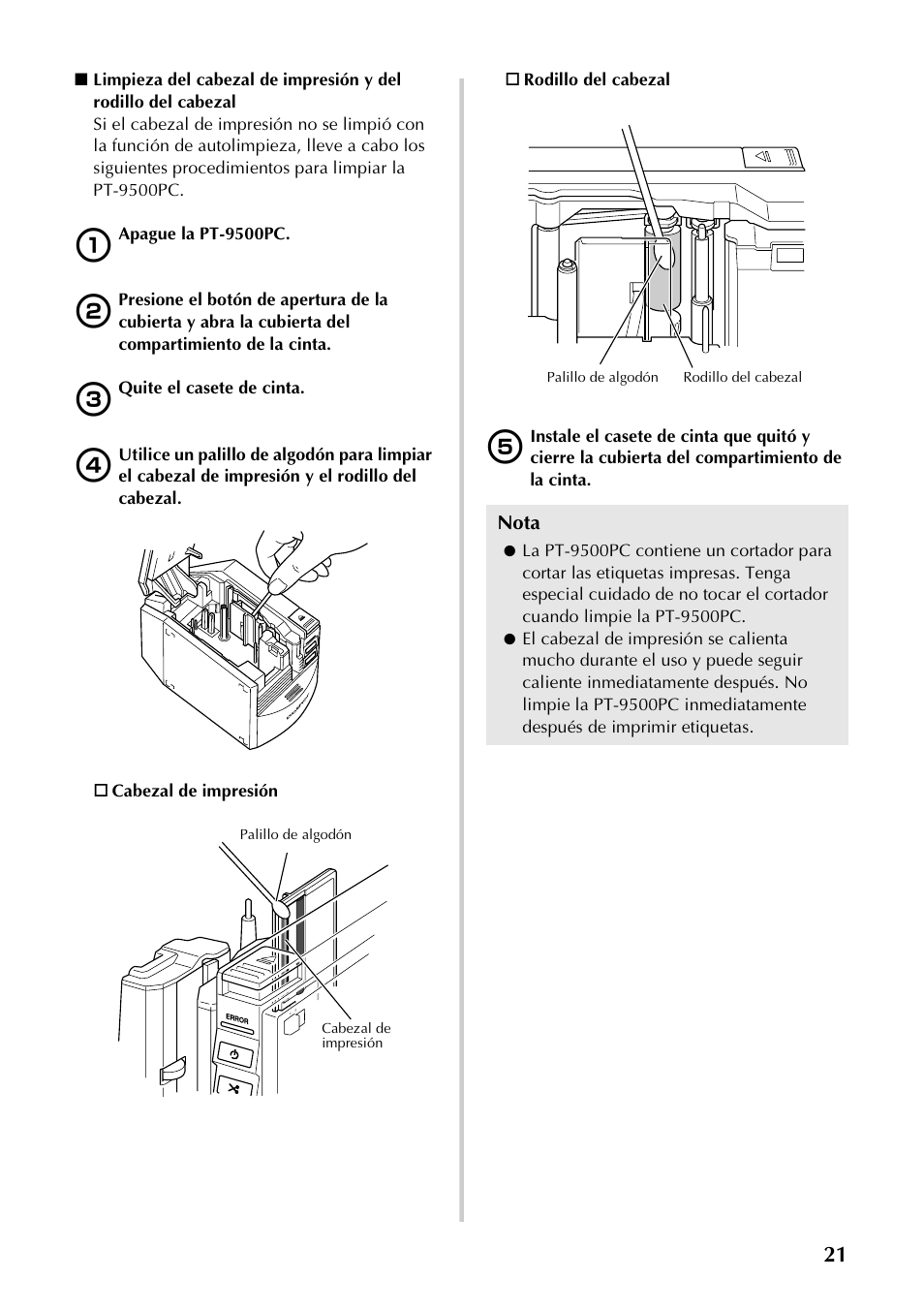 ■ Limpieza del cabezal de impresión y del rodillo del cabezal
Si el cabezal de impresión no se limpió con la función de autolimpieza, lleve a cabo los siguientes procedimientos para limpiar la PT-9500PC.

1 Apague la PT-9500PC.

2 Presione el botón de apertura de la cubierta y abra la cubierta del compartimiento de la cinta.

3 Quite el casete de cinta.

4 Utilice un palillo de algodón para limpiar el cabezal de impresión y el rodillo del cabezal.

□ Cabezal de impresión

Palillo de algodón

ERROR

Cabezal de impresión

□ Rodillo del cabezal

Palillo de algodón

Rodillo del cabezal

5 Instale el casete de cinta que quitó y cierre la cubierta del compartimiento de la cinta.

Nota
● La PT-9500PC contiene un cortador para cortar las etiquetas impresas. Tenga especial cuidado de no tocar el cortador cuando limpie la PT-9500PC.
● El cabezal de impresión se calienta mucho durante el uso y puede seguir caliente inmediatamente después. No limpie la PT-9500PC inmediatamente después de imprimir etiquetas.

21